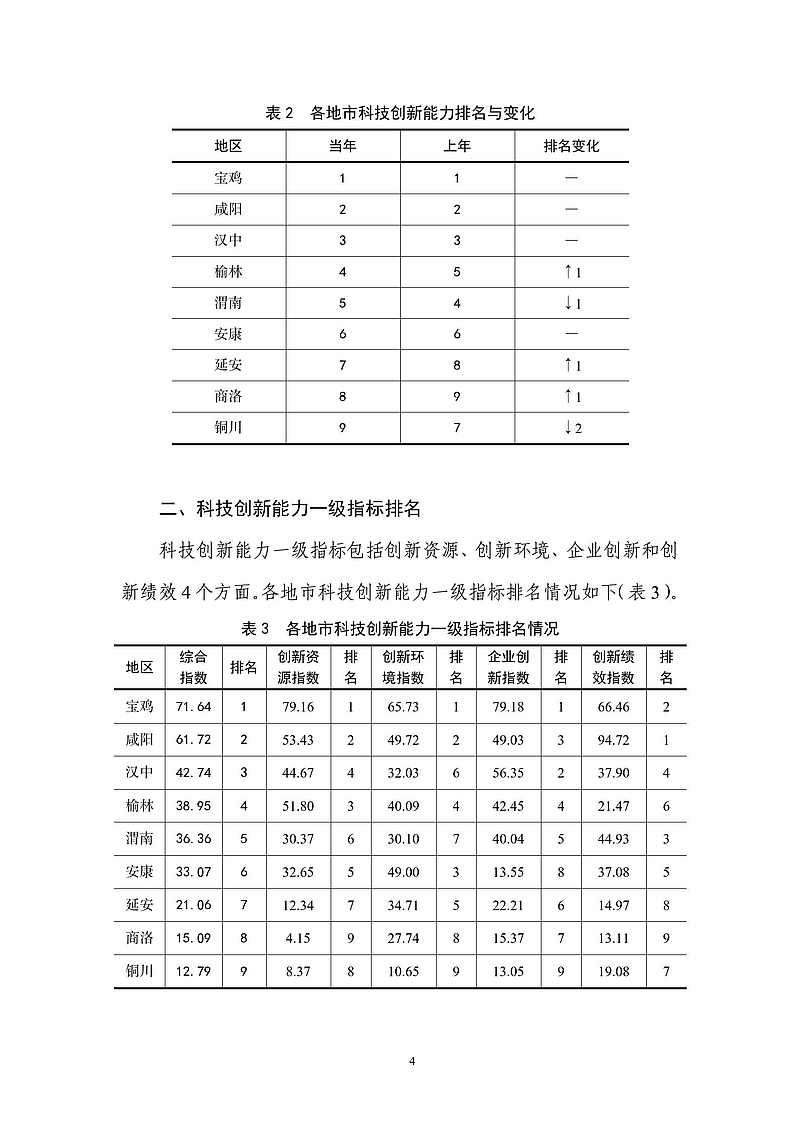 表 2　各地市科技创新能力排名与变化

| 地区 | 当年 | 上年 | 排名变化 |
|---|---|---|---|
| 宝鸡 | 1 | 1 | — |
| 咸阳 | 2 | 2 | — |
| 汉中 | 3 | 3 | — |
| 榆林 | 4 | 5 | ↑1 |
| 渭南 | 5 | 4 | ↓1 |
| 安康 | 6 | 6 | — |
| 延安 | 7 | 8 | ↑1 |
| 商洛 | 8 | 9 | ↑1 |
| 铜川 | 9 | 7 | ↓2 |

二、科技创新能力一级指标排名

科技创新能力一级指标包括创新资源、创新环境、企业创新和创新绩效 4 个方面。各地市科技创新能力一级指标排名情况如下（表 3）。

表 3　各地市科技创新能力一级指标排名情况

| 地区 | 综合指数 | 排名 | 创新资源指数 | 排名 | 创新环境指数 | 排名 | 企业创新指数 | 排名 | 创新绩效指数 | 排名 |
|---|---|---|---|---|---|---|---|---|---|---|
| 宝鸡 | 71.64 | 1 | 79.16 | 1 | 65.73 | 1 | 79.18 | 1 | 66.46 | 2 |
| 咸阳 | 61.72 | 2 | 53.43 | 2 | 49.72 | 2 | 49.03 | 3 | 94.72 | 1 |
| 汉中 | 42.74 | 3 | 44.67 | 4 | 32.03 | 6 | 56.35 | 2 | 37.90 | 4 |
| 榆林 | 38.95 | 4 | 51.80 | 3 | 40.09 | 4 | 42.45 | 4 | 21.47 | 6 |
| 渭南 | 36.36 | 5 | 30.37 | 6 | 30.10 | 7 | 40.04 | 5 | 44.93 | 3 |
| 安康 | 33.07 | 6 | 32.65 | 5 | 49.00 | 3 | 13.55 | 8 | 37.08 | 5 |
| 延安 | 21.06 | 7 | 12.34 | 7 | 34.71 | 5 | 22.21 | 6 | 14.97 | 8 |
| 商洛 | 15.09 | 8 | 4.15 | 9 | 27.74 | 8 | 15.37 | 7 | 13.11 | 9 |
| 铜川 | 12.79 | 9 | 8.37 | 8 | 10.65 | 9 | 13.05 | 9 | 19.08 | 7 |

4